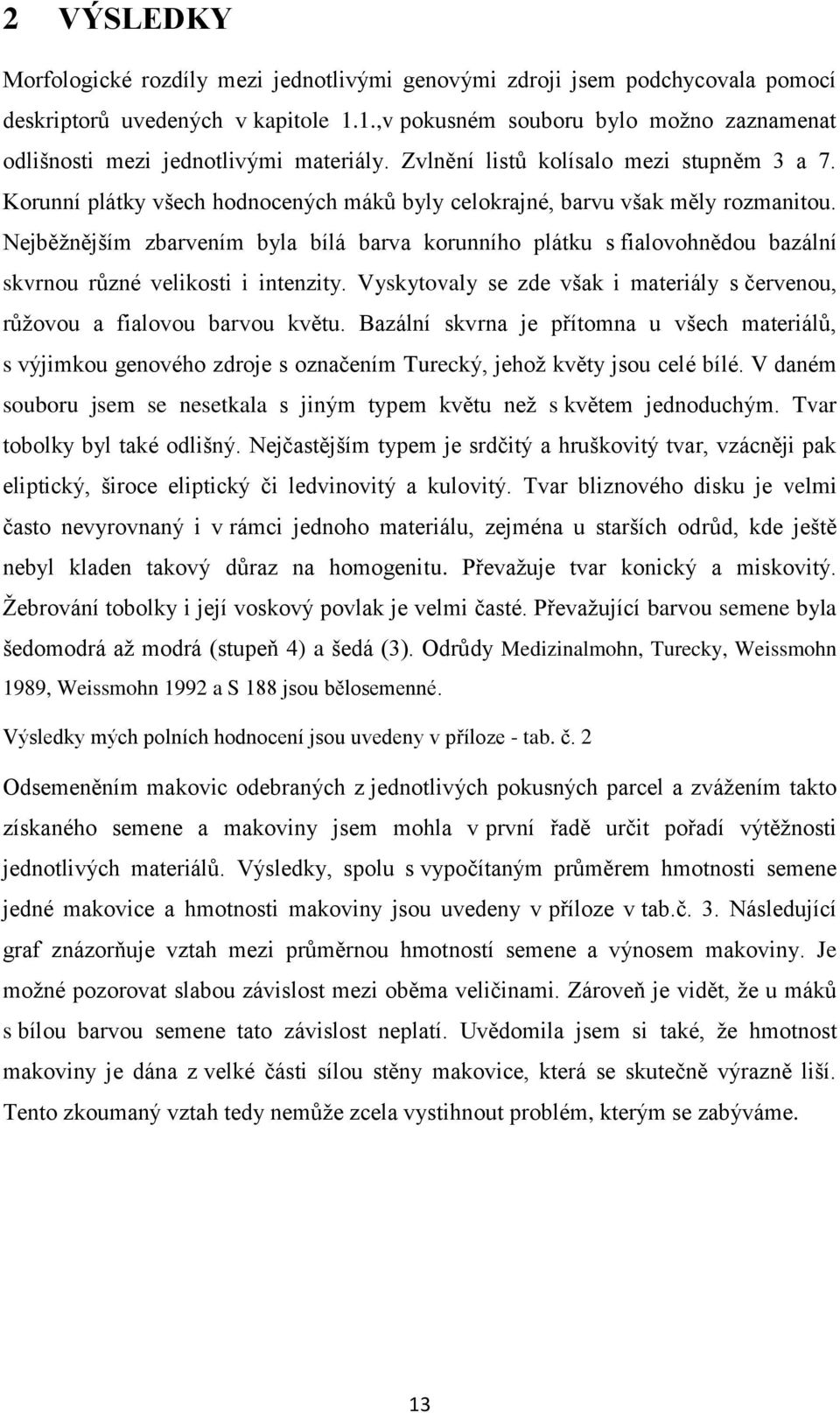 2 VÝSLEDKY

Morfologické rozdíly mezi jednotlivými genovými zdroji jsem podchycovala pomocí deskriptorů uvedených v kapitole 1.1.,v pokusném souboru bylo možno zaznamenat odlišnosti mezi jednotlivými materiály. Zvlnění listů kolísalo mezi stupněm 3 a 7. Korunní plátky všech hodnocených máků byly celokrajné, barvu však měly rozmanitou. Nejběžnějším zbarvením byla bílá barva korunního plátku s fialovohnědou bazální skvrnou různé velikosti i intenzity. Vyskytovaly se zde však i materiály s červenou, růžovou a fialovou barvou květu. Bazální skvrna je přítomna u všech materiálů, s výjimkou genového zdroje s označením Turecký, jehož květy jsou celé bílé. V daném souboru jsem se nesetkala s jiným typem květu než s květem jednoduchým. Tvar tobolky byl také odlišný. Nejčastějším typem je srdčitý a hruškovitý tvar, vzácněji pak eliptický, široce eliptický či ledvinovitý a kulovitý. Tvar bliznového disku je velmi často nevyrovnaný i v rámci jednoho materiálu, zejména u starších odrůd, kde ještě nebyl kladen takový důraz na homogenitu. Převažuje tvar konický a miskovitý. Žebrování tobolky i její voskový povlak je velmi časté. Převažující barvou semene byla šedomodrá až modrá (stupeň 4) a šedá (3). Odrůdy Medizinalmohn, Turecky, Weissmohn 1989, Weissmohn 1992 a S 188 jsou bělosemenné.

Výsledky mých polních hodnocení jsou uvedeny v příloze - tab. č. 2

Odsemeněním makovic odebraných z jednotlivých pokusných parcel a zvážením takto získaného semene a makoviny jsem mohla v první řadě určit pořadí výtěžnosti jednotlivých materiálů. Výsledky, spolu s vypočítaným průměrem hmotnosti semene jedné makovice a hmotnosti makoviny jsou uvedeny v příloze v tab.č. 3. Následující graf znázorňuje vztah mezi průměrnou hmotností semene a výnosem makoviny. Je možné pozorovat slabou závislost mezi oběma veličinami. Zároveň je vidět, že u máků s bílou barvou semene tato závislost neplatí. Uvědomila jsem si také, že hmotnost makoviny je dána z velké části sílou stěny makovice, která se skutečně výrazně liší. Tento zkoumaný vztah tedy nemůže zcela vystihnout problém, kterým se zabýváme.

13